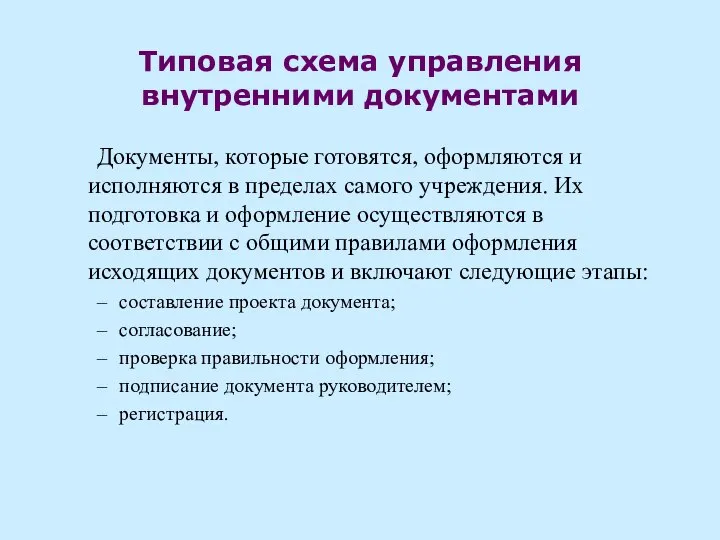 Типовая схема управления внутренними документами

Документы, которые готовятся, оформляются и исполняются в пределах самого учреждения. Их подготовка и оформление осуществляются в соответствии с общими правилами оформления исходящих документов и включают следующие этапы:

– составление проекта документа;
– согласование;
– проверка правильности оформления;
– подписание документа руководителем;
– регистрация.